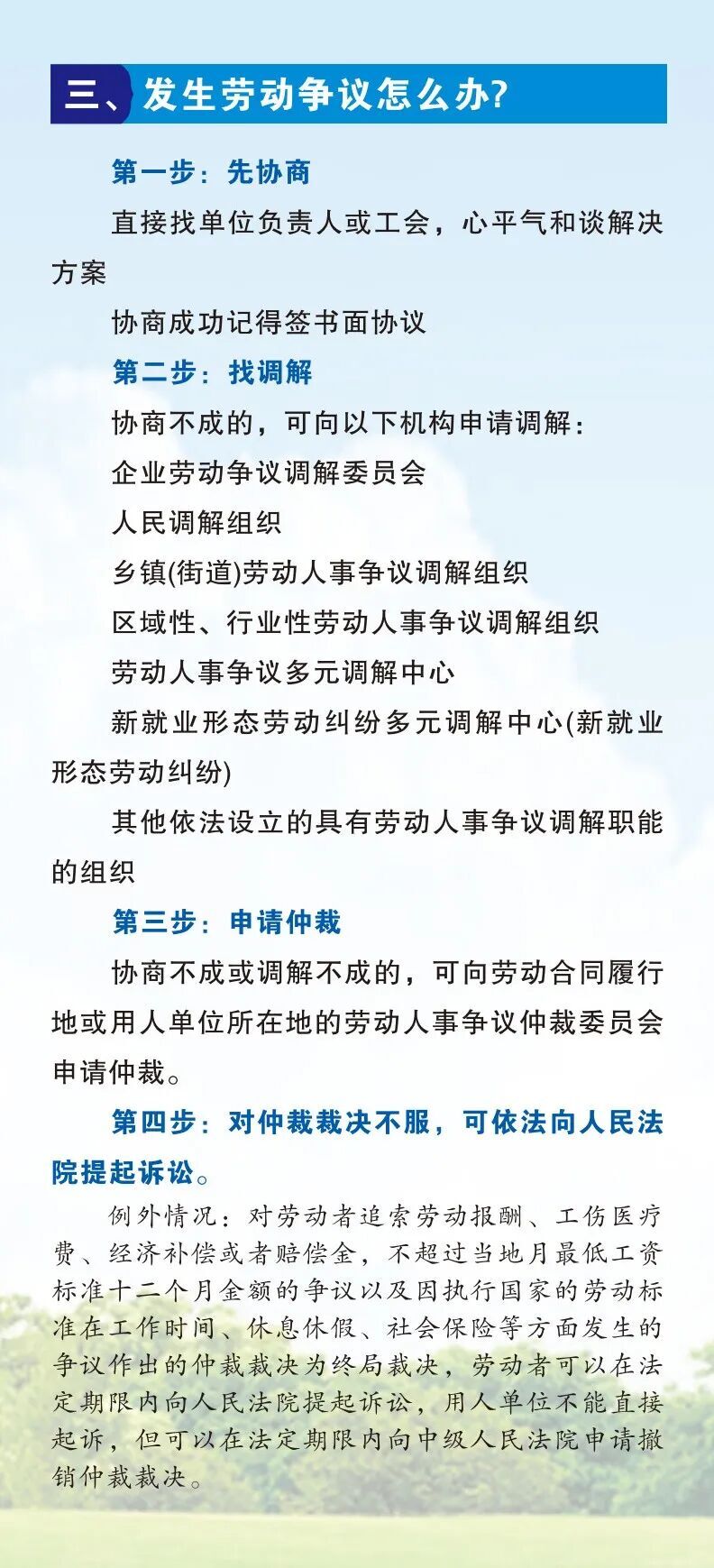 三、发生劳动争议怎么办?

第一步：先协商

直接找单位负责人或工会，心平气和谈解决方案

协商成功记得签书面协议

第二步：找调解

协商不成的，可向以下机构申请调解：

企业劳动争议调解委员会

人民调解组织

乡镇(街道)劳动人事争议调解组织

区域性、行业性劳动人事争议调解组织

劳动人事争议多元调解中心

新就业形态劳动纠纷多元调解中心(新就业形态劳动纠纷)

其他依法设立的具有劳动人事争议调解职能的组织

第三步：申请仲裁

协商不成或调解不成的，可向劳动合同履行地或用人单位所在地的劳动人事争议仲裁委员会申请仲裁。

第四步：对仲裁裁决不服，可依法向人民法院提起诉讼。

例外情况：对劳动者追索劳动报酬、工伤医疗费、经济补偿或者赔偿金，不超过当地月最低工资标准十二个月金额的争议以及因执行国家的劳动标准在工作时间、休息休假、社会保险等方面发生的争议作出的仲裁裁决为终局裁决，劳动者可以在法定期限内向人民法院提起诉讼，用人单位不能直接起诉，但可以在法定期限内向中级人民法院申请撤销仲裁裁决。